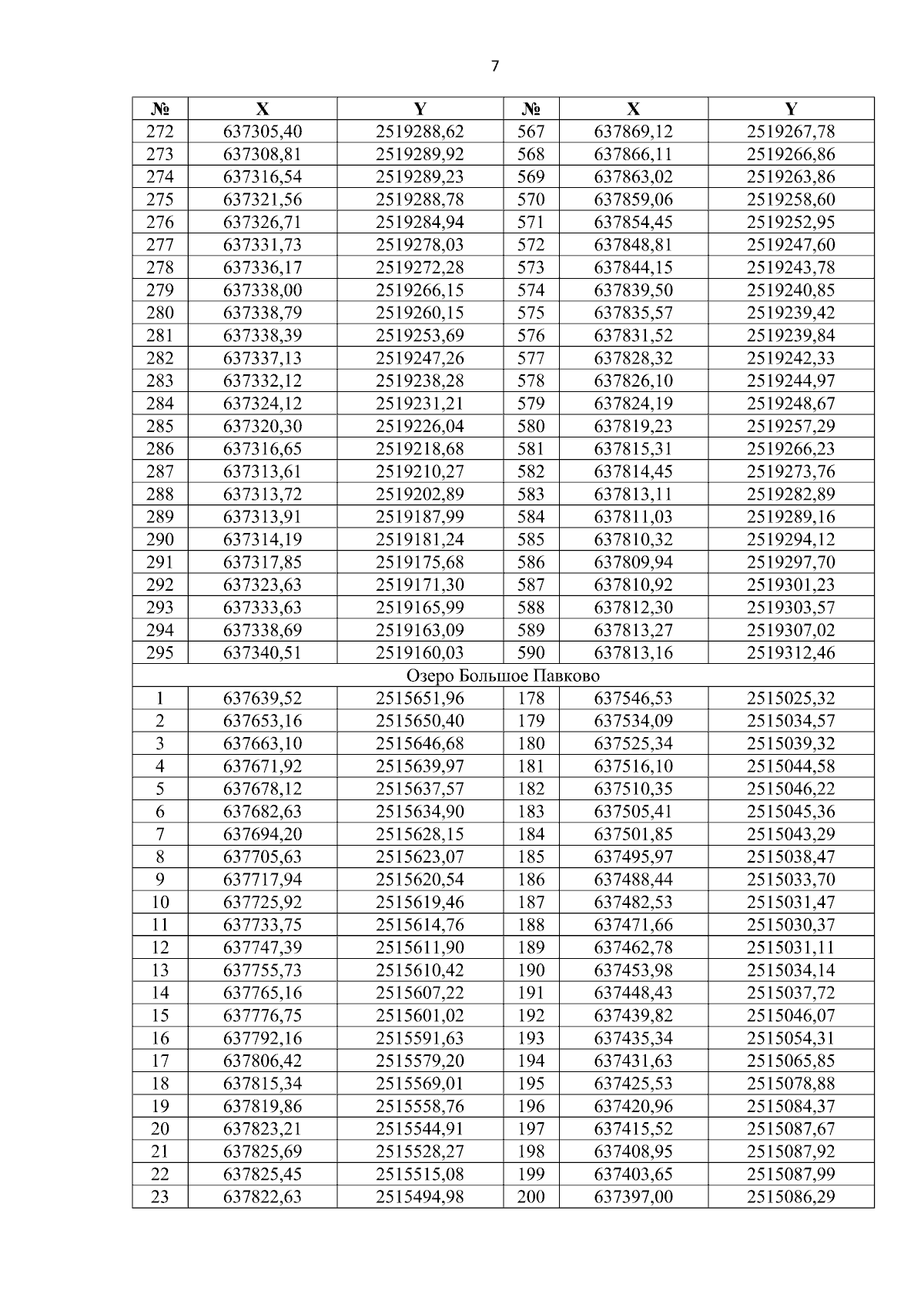 7

| № | X | Y | № | X | Y |
|---|---|---|---|---|---|
| 272 | 637305,40 | 2519288,62 | 567 | 637869,12 | 2519267,78 |
| 273 | 637308,81 | 2519289,92 | 568 | 637866,11 | 2519266,86 |
| 274 | 637316,54 | 2519289,23 | 569 | 637863,02 | 2519263,86 |
| 275 | 637321,56 | 2519288,78 | 570 | 637859,06 | 2519258,60 |
| 276 | 637326,71 | 2519284,94 | 571 | 637854,45 | 2519252,95 |
| 277 | 637331,73 | 2519278,03 | 572 | 637848,81 | 2519247,60 |
| 278 | 637336,17 | 2519272,28 | 573 | 637844,15 | 2519243,78 |
| 279 | 637338,00 | 2519266,15 | 574 | 637839,50 | 2519240,85 |
| 280 | 637338,79 | 2519260,15 | 575 | 637835,57 | 2519239,42 |
| 281 | 637338,39 | 2519253,69 | 576 | 637831,52 | 2519239,84 |
| 282 | 637337,13 | 2519247,26 | 577 | 637828,32 | 2519242,33 |
| 283 | 637332,12 | 2519238,28 | 578 | 637826,10 | 2519244,97 |
| 284 | 637324,12 | 2519231,21 | 579 | 637824,19 | 2519248,67 |
| 285 | 637320,30 | 2519226,04 | 580 | 637819,23 | 2519257,29 |
| 286 | 637316,65 | 2519218,68 | 581 | 637815,31 | 2519266,23 |
| 287 | 637313,61 | 2519210,27 | 582 | 637814,45 | 2519273,76 |
| 288 | 637313,72 | 2519202,89 | 583 | 637813,11 | 2519282,89 |
| 289 | 637313,91 | 2519187,99 | 584 | 637811,03 | 2519289,16 |
| 290 | 637314,19 | 2519181,24 | 585 | 637810,32 | 2519294,12 |
| 291 | 637317,85 | 2519175,68 | 586 | 637809,94 | 2519297,70 |
| 292 | 637323,63 | 2519171,30 | 587 | 637810,92 | 2519301,23 |
| 293 | 637333,63 | 2519165,99 | 588 | 637812,30 | 2519303,57 |
| 294 | 637338,69 | 2519163,09 | 589 | 637813,27 | 2519307,02 |
| 295 | 637340,51 | 2519160,03 | 590 | 637813,16 | 2519312,46 |
| Озеро Большое Павково | | | | | |
| 1 | 637639,52 | 2515651,96 | 178 | 637546,53 | 2515025,32 |
| 2 | 637653,16 | 2515650,40 | 179 | 637534,09 | 2515034,57 |
| 3 | 637663,10 | 2515646,68 | 180 | 637525,34 | 2515039,32 |
| 4 | 637671,92 | 2515639,97 | 181 | 637516,10 | 2515044,58 |
| 5 | 637678,12 | 2515637,57 | 182 | 637510,35 | 2515046,22 |
| 6 | 637682,63 | 2515634,90 | 183 | 637505,41 | 2515045,36 |
| 7 | 637694,20 | 2515628,15 | 184 | 637501,85 | 2515043,29 |
| 8 | 637705,63 | 2515623,07 | 185 | 637495,97 | 2515038,47 |
| 9 | 637717,94 | 2515620,54 | 186 | 637488,44 | 2515033,70 |
| 10 | 637725,92 | 2515619,46 | 187 | 637482,53 | 2515031,47 |
| 11 | 637733,75 | 2515614,76 | 188 | 637471,66 | 2515030,37 |
| 12 | 637747,39 | 2515611,90 | 189 | 637462,78 | 2515031,11 |
| 13 | 637755,73 | 2515610,42 | 190 | 637453,98 | 2515034,14 |
| 14 | 637765,16 | 2515607,22 | 191 | 637448,43 | 2515037,72 |
| 15 | 637776,75 | 2515601,02 | 192 | 637439,82 | 2515046,07 |
| 16 | 637792,16 | 2515591,63 | 193 | 637435,34 | 2515054,31 |
| 17 | 637806,42 | 2515579,20 | 194 | 637431,63 | 2515065,85 |
| 18 | 637815,34 | 2515569,01 | 195 | 637425,53 | 2515078,88 |
| 19 | 637819,86 | 2515558,76 | 196 | 637420,96 | 2515084,37 |
| 20 | 637823,21 | 2515544,91 | 197 | 637415,52 | 2515087,67 |
| 21 | 637825,69 | 2515528,27 | 198 | 637408,95 | 2515087,92 |
| 22 | 637825,45 | 2515515,08 | 199 | 637403,65 | 2515087,99 |
| 23 | 637822,63 | 2515494,98 | 200 | 637397,00 | 2515086,29 |